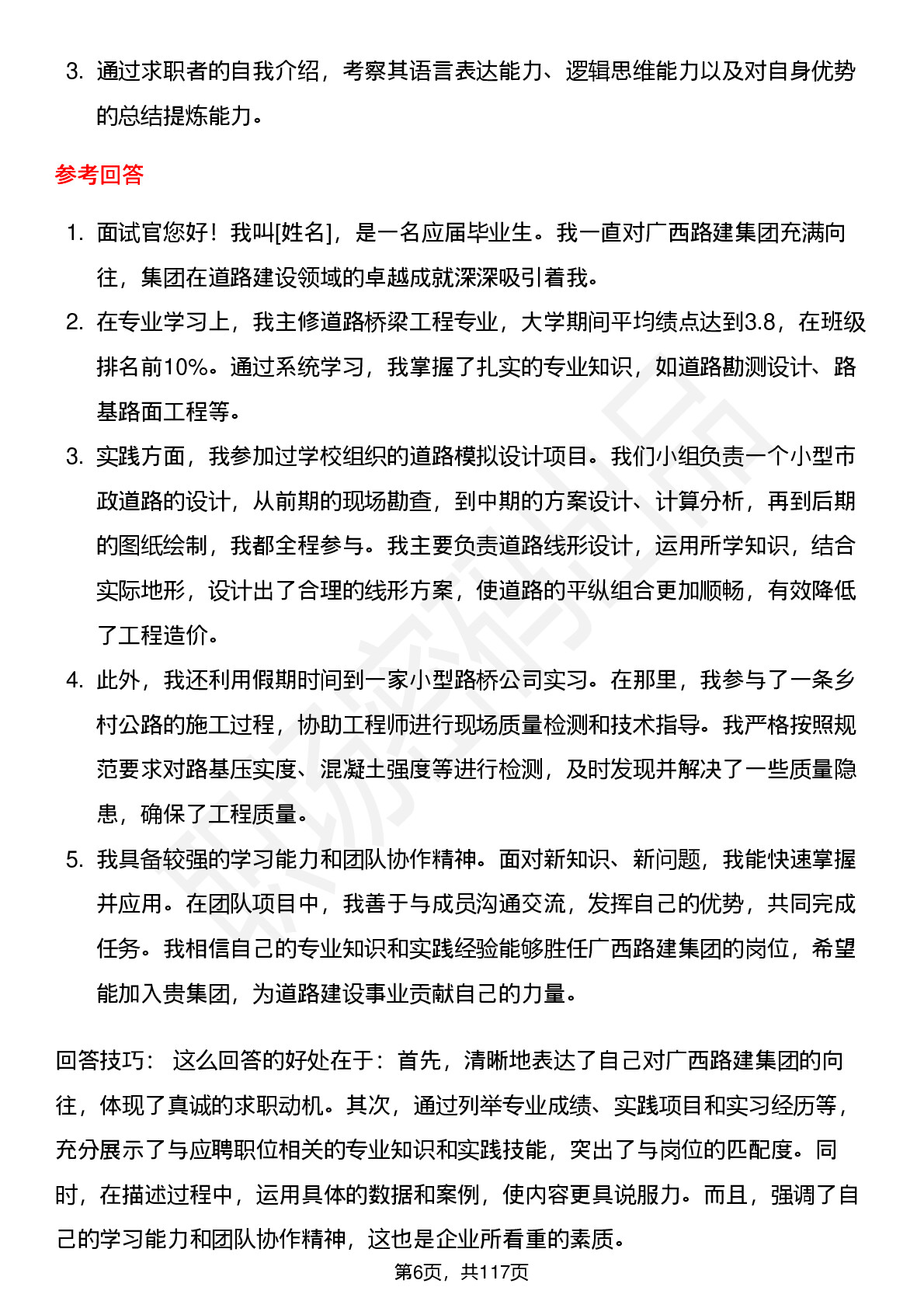 3. 通过求职者的自我介绍，考察其语言表达能力、逻辑思维能力以及对自身优势的总结提炼能力。

参考回答

1. 面试官您好！我叫[姓名]，是一名应届毕业生。我一直对广西路建集团充满向往，集团在道路建设领域的卓越成就深深吸引着我。
2. 在专业学习上，我主修道路桥梁工程专业，大学期间平均绩点达到3.8，在班级排名前10%。通过系统学习，我掌握了扎实的专业知识，如道路勘测设计、路基路面工程等。
3. 实践方面，我参加过学校组织的道路模拟设计项目。我们小组负责一个小型市政道路的设计，从前期的现场勘查，到中期的方案设计、计算分析，再到后期的图纸绘制，我都全程参与。我主要负责道路线形设计，运用所学知识，结合实际地形，设计出了合理的线形方案，使道路的平纵组合更加顺畅，有效降低了工程造价。
4. 此外，我还利用假期时间到一家小型路桥公司实习。在那里，我参与了一条乡村公路的施工过程，协助工程师进行现场质量检测和技术指导。我严格按照规范要求对路基压实度、混凝土强度等进行检测，及时发现并解决了一些质量隐患，确保了工程质量。
5. 我具备较强的学习能力和团队协作精神。面对新知识、新问题，我能快速掌握并应用。在团队项目中，我善于与成员沟通交流，发挥自己的优势，共同完成任务。我相信自己的专业知识和实践经验能够胜任广西路建集团的岗位，希望能加入贵集团，为道路建设事业贡献自己的力量。

回答技巧： 这么回答的好处在于：首先，清晰地表达了自己对广西路建集团的向往，体现了真诚的求职动机。其次，通过列举专业成绩、实践项目和实习经历等，充分展示了与应聘职位相关的专业知识和实践技能，突出了与岗位的匹配度。同时，在描述过程中，运用具体的数据和案例，使内容更具说服力。而且，强调了自己的学习能力和团队协作精神，这也是企业所看重的素质。

第6页，共117页